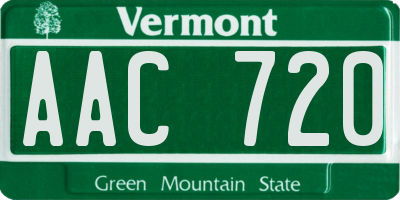 Vermont

AAC 720

Green Mountain State